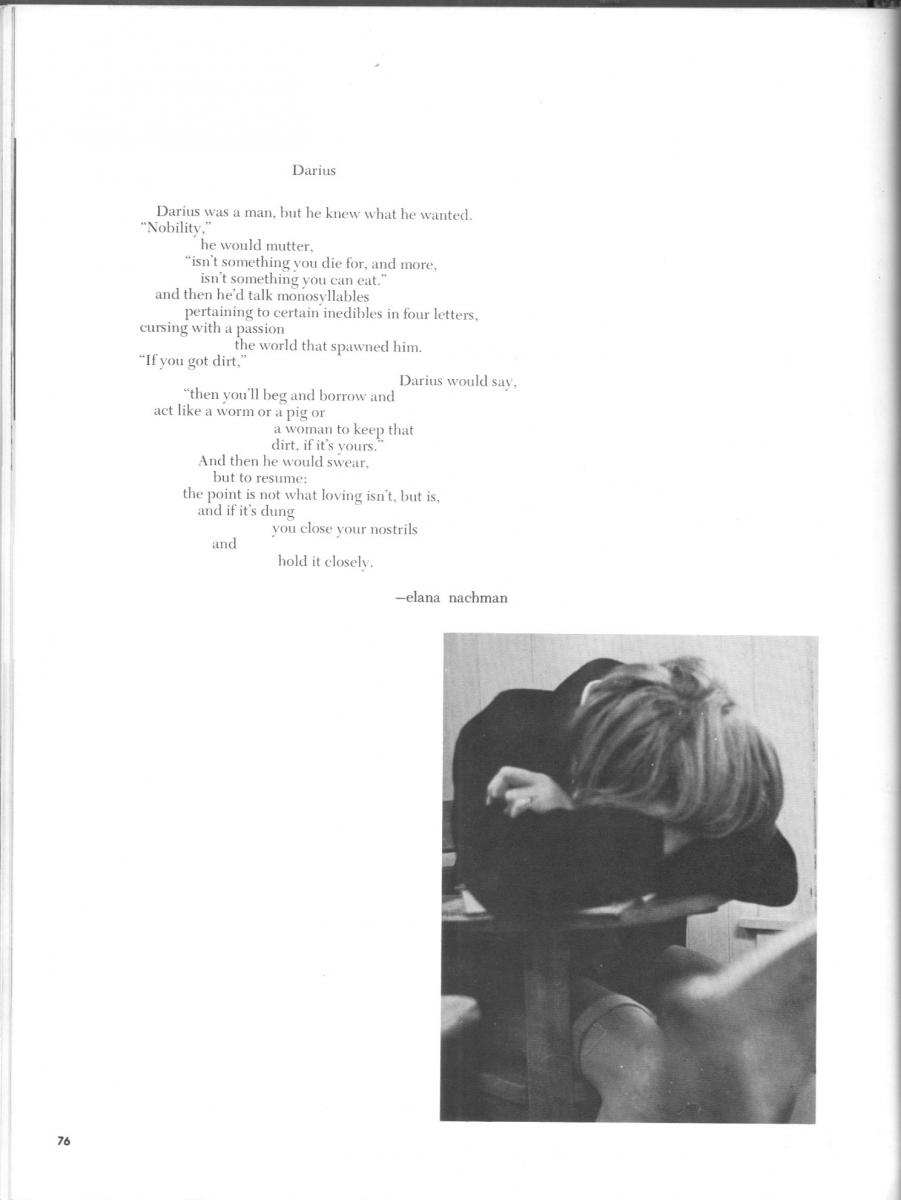 Darius

Darius was a man, but he knew what he wanted.
"Nobility,"
he would mutter,
"isn't something you die for, and more,
isn't something you can eat."
and then he'd talk monosyllables
pertaining to certain inedibles in four letters,
cursing with a passion
the world that spawned him.
"If you got dirt,"
Darius would say,
"then you'll beg and borrow and
act like a worm or a pig or
a woman to keep that
dirt, if it's yours."
And then he would swear,
but to resume:
the point is not what loving isn't, but is,
and if it's dung
you close your nostrils
and
hold it closely.

—elana nachman

76